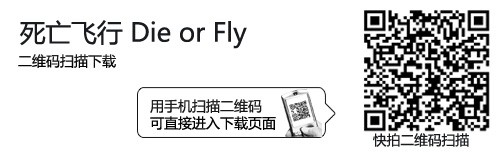 死亡飞行 Die or Fly
二维码扫描下载

用手机扫描二维码
可直接进入下载页面

快拍二维码扫描